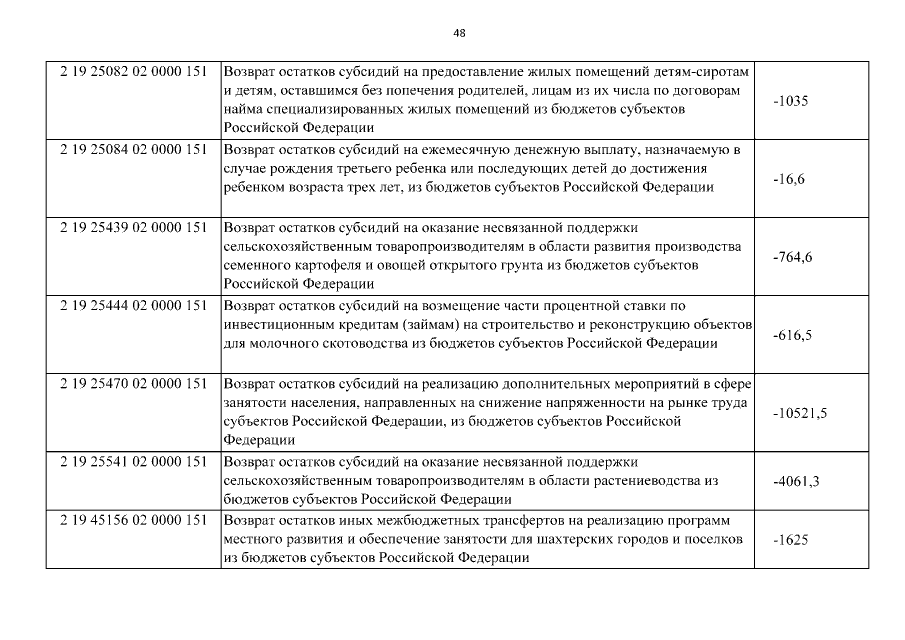 48

| | | |
|---|---|---|
| 2 19 25082 02 0000 151 | Возврат остатков субсидий на предоставление жилых помещений детям-сиротам и детям, оставшимся без попечения родителей, лицам из их числа по договорам найма специализированных жилых помещений из бюджетов субъектов Российской Федерации | -1035 |
| 2 19 25084 02 0000 151 | Возврат остатков субсидий на ежемесячную денежную выплату, назначаемую в случае рождения третьего ребенка или последующих детей до достижения ребенком возраста трех лет, из бюджетов субъектов Российской Федерации | -16,6 |
| 2 19 25439 02 0000 151 | Возврат остатков субсидий на оказание несвязанной поддержки сельскохозяйственным товаропроизводителям в области развития производства семенного картофеля и овощей открытого грунта из бюджетов субъектов Российской Федерации | -764,6 |
| 2 19 25444 02 0000 151 | Возврат остатков субсидий на возмещение части процентной ставки по инвестиционным кредитам (займам) на строительство и реконструкцию объектов для молочного скотоводства из бюджетов субъектов Российской Федерации | -616,5 |
| 2 19 25470 02 0000 151 | Возврат остатков субсидий на реализацию дополнительных мероприятий в сфере занятости населения, направленных на снижение напряженности на рынке труда субъектов Российской Федерации, из бюджетов субъектов Российской Федерации | -10521,5 |
| 2 19 25541 02 0000 151 | Возврат остатков субсидий на оказание несвязанной поддержки сельскохозяйственным товаропроизводителям в области растениеводства из бюджетов субъектов Российской Федерации | -4061,3 |
| 2 19 45156 02 0000 151 | Возврат остатков иных межбюджетных трансфертов на реализацию программ местного развития и обеспечение занятости для шахтерских городов и поселков из бюджетов субъектов Российской Федерации | -1625 |